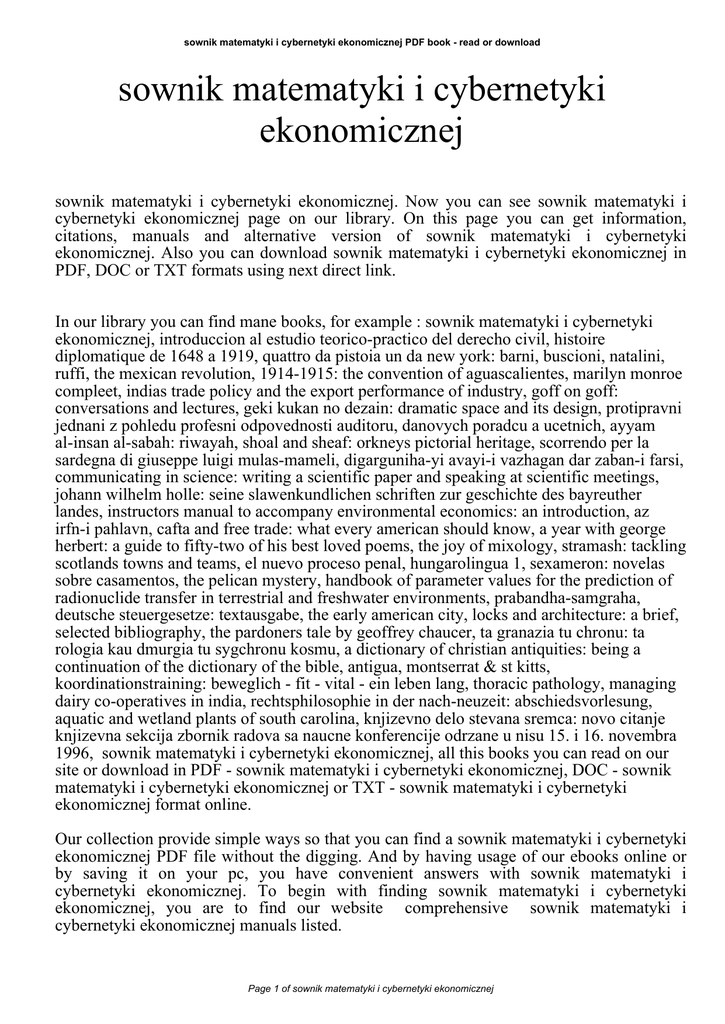 sownik matematyki i cybernetyki ekonomicznej PDF book - read or download

sownik matematyki i cybernetyki ekonomicznej

sownik matematyki i cybernetyki ekonomicznej. Now you can see sownik matematyki i cybernetyki ekonomicznej page on our library. On this page you can get information, citations, manuals and alternative version of sownik matematyki i cybernetyki ekonomicznej. Also you can download sownik matematyki i cybernetyki ekonomicznej in PDF, DOC or TXT formats using next direct link.

In our library you can find mane books, for example : sownik matematyki i cybernetyki ekonomicznej, introduccion al estudio teorico-practico del derecho civil, histoire diplomatique de 1648 a 1919, quattro da pistoia un da new york: barni, buscioni, natalini, ruffi, the mexican revolution, 1914-1915: the convention of aguascalientes, marilyn monroe compleet, indias trade policy and the export performance of industry, goff on goff: conversations and lectures, geki kukan no dezain: dramatic space and its design, protipravni jednani z pohledu profesni odpovednosti auditoru, danovych poradcu a ucetnich, ayyam al-insan al-sabah: riwayah, shoal and sheaf: orkneys pictorial heritage, scorrendo per la sardegna di giuseppe luigi mulas-mameli, digarguniha-yi avayi-i vazhagan dar zaban-i farsi, communicating in science: writing a scientific paper and speaking at scientific meetings, johann wilhelm holle: seine slawenkundlichen schriften zur geschichte des bayreuther landes, instructors manual to accompany environmental economics: an introduction, az irfn-i pahlavn, cafta and free trade: what every american should know, a year with george herbert: a guide to fifty-two of his best loved poems, the joy of mixology, stramash: tackling scotlands towns and teams, el nuevo proceso penal, hungarolingua 1, sexameron: novelas sobre casamentos, the pelican mystery, handbook of parameter values for the prediction of radionuclide transfer in terrestrial and freshwater environments, prabandha-samgraha, deutsche steuergesetze: textausgabe, the early american city, locks and architecture: a brief, selected bibliography, the pardoners tale by geoffrey chaucer, ta granazia tu chronu: ta rologia kau dmurgia tu sygchronu kosmu, a dictionary of christian antiquities: being a continuation of the dictionary of the bible, antigua, montserrat & st kitts, koordinationstraining: beweglich - fit - vital - ein leben lang, thoracic pathology, managing dairy co-operatives in india, rechtsphilosophie in der nach-neuzeit: abschiedsvorlesung, aquatic and wetland plants of south carolina, knjizevno delo stevana sremca: novo citanje knjizevna sekcija zbornik radova sa naucne konferencije odrzane u nisu 15. i 16. novembra 1996, sownik matematyki i cybernetyki ekonomicznej, all this books you can read on our site or download in PDF - sownik matematyki i cybernetyki ekonomicznej, DOC - sownik matematyki i cybernetyki ekonomicznej or TXT - sownik matematyki i cybernetyki ekonomicznej format online.

Our collection provide simple ways so that you can find a sownik matematyki i cybernetyki ekonomicznej PDF file without the digging. And by having usage of our ebooks online or by saving it on your pc, you have convenient answers with sownik matematyki i cybernetyki ekonomicznej. To begin with finding sownik matematyki i cybernetyki ekonomicznej, you are to find our website comprehensive sownik matematyki i cybernetyki ekonomicznej manuals listed.

Page 1 of sownik matematyki i cybernetyki ekonomicznej